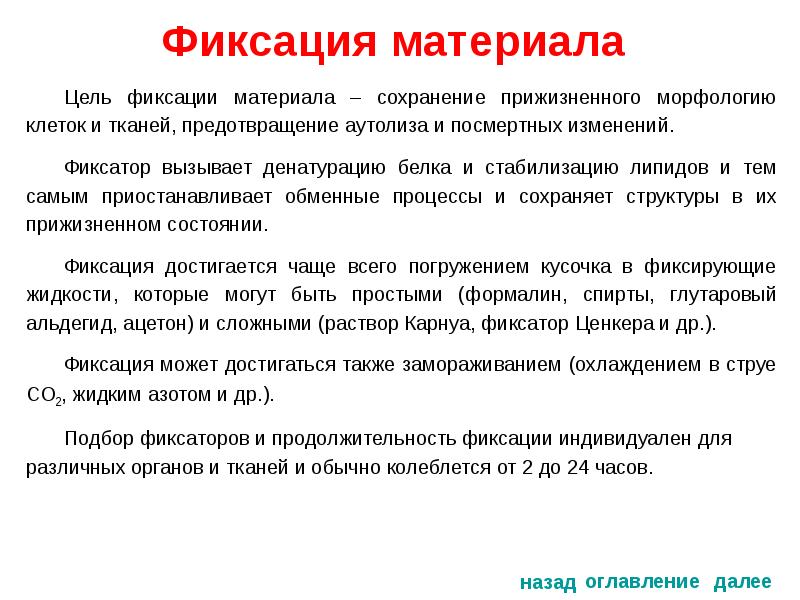 Фиксация материала

Цель фиксации материала – сохранение прижизненного морфологию клеток и тканей, предотвращение аутолиза и посмертных изменений.

Фиксатор вызывает денатурацию белка и стабилизацию липидов и тем самым приостанавливает обменные процессы и сохраняет структуры в их прижизненном состоянии.

Фиксация достигается чаще всего погружением кусочка в фиксирующие жидкости, которые могут быть простыми (формалин, спирты, глутаровый альдегид, ацетон) и сложными (раствор Карнуа, фиксатор Ценкера и др.).

Фиксация может достигаться также замораживанием (охлаждением в струе $CO_2$, жидким азотом и др.).

Подбор фиксаторов и продолжительность фиксации индивидуален для различных органов и тканей и обычно колеблется от 2 до 24 часов.

назад оглавление далее